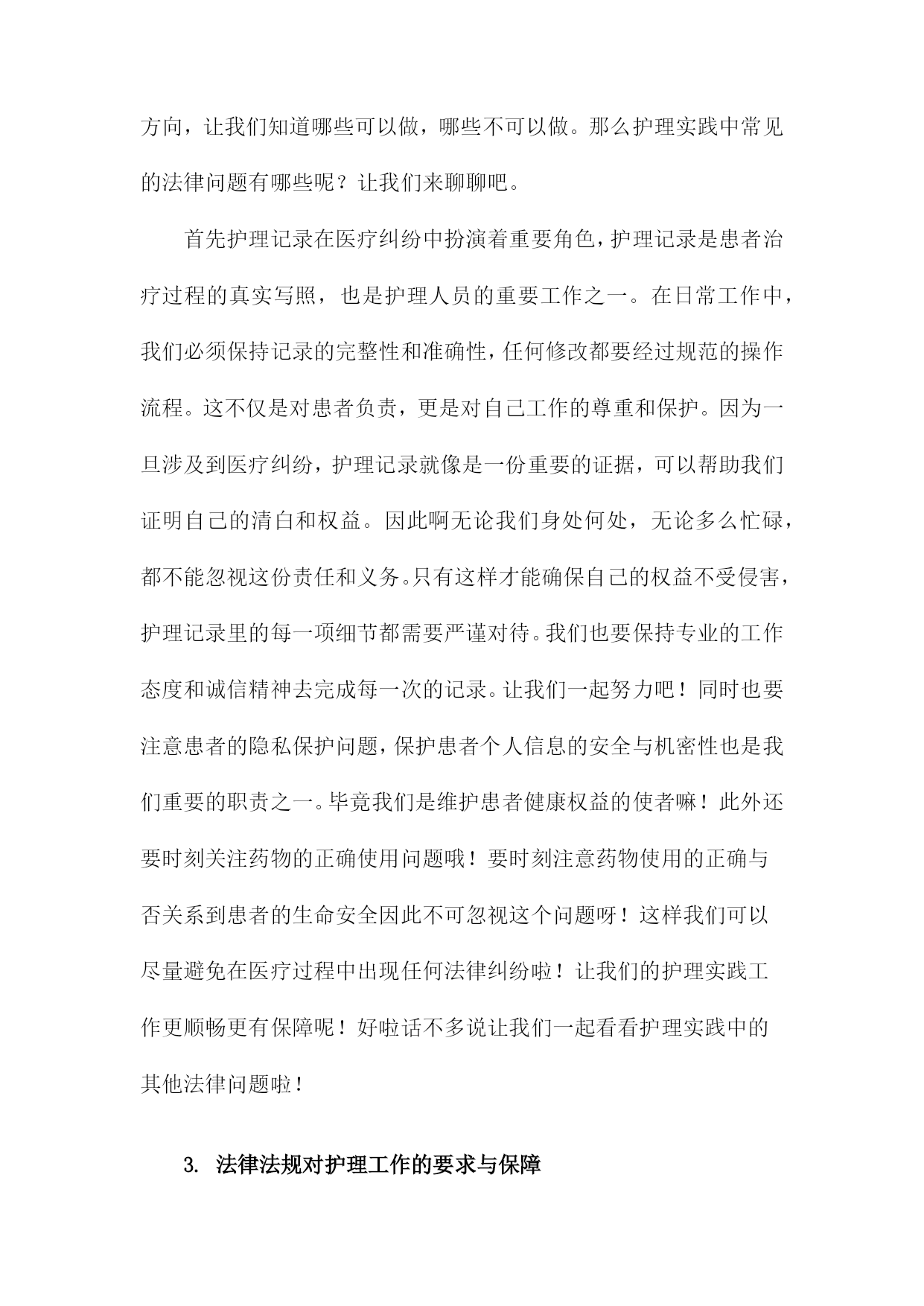 方向，让我们知道哪些可以做，哪些不可以做。那么护理实践中常见的法律问题有哪些呢？让我们来聊聊吧。

首先护理记录在医疗纠纷中扮演着重要角色，护理记录是患者治疗过程的真实写照，也是护理人员的重要工作之一。在日常工作中，我们必须保持记录的完整性和准确性，任何修改都要经过规范的操作流程。这不仅是对患者负责，更是对自己工作的尊重和保护。因为一旦涉及到医疗纠纷，护理记录就像是一份重要的证据，可以帮助我们证明自己的清白和权益。因此啊无论我们身处何处，无论多么忙碌，都不能忽视这份责任和义务。只有这样才能确保自己的权益不受侵害，护理记录里的每一项细节都需要严谨对待。我们也要保持专业的工作态度和诚信精神去完成每一次的记录。让我们一起努力吧！同时也要注意患者的隐私保护问题，保护患者个人信息的安全与机密性也是我们重要的职责之一。毕竟我们是维护患者健康权益的使者嘛！此外还要时刻关注药物的正确使用问题哦！要时刻注意药物使用的正确与否关系到患者的生命安全因此不可忽视这个问题呀！这样我们可以尽量避免在医疗过程中出现任何法律纠纷啦！让我们的护理实践工作更顺畅更有保障呢！好啦话不多说让我们一起看看护理实践中的其他法律问题啦！

3. 法律法规对护理工作的要求与保障